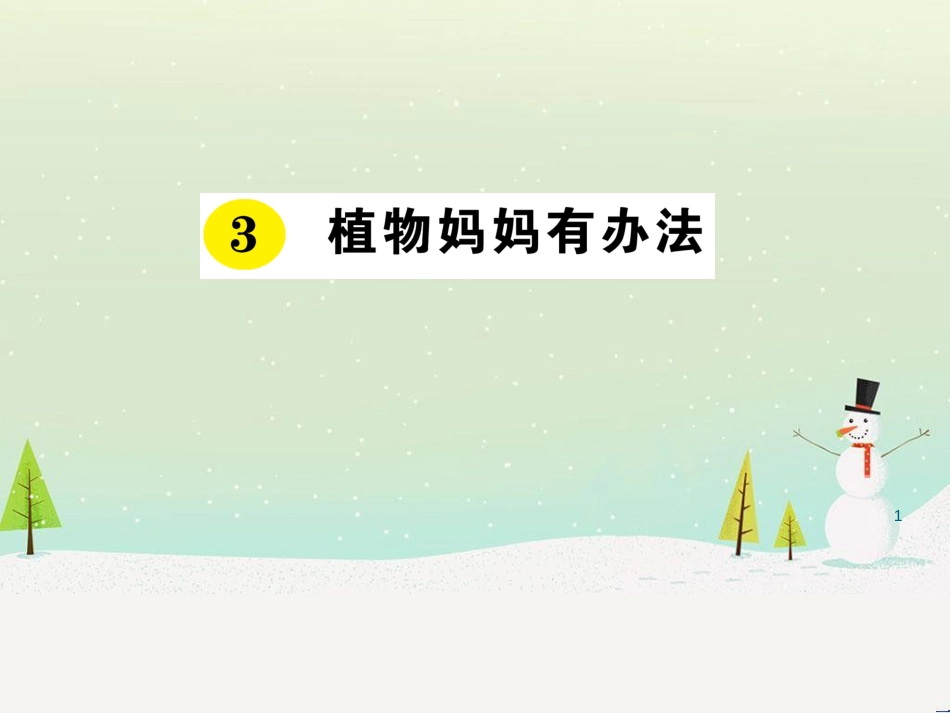 3 植物妈妈有办法

1